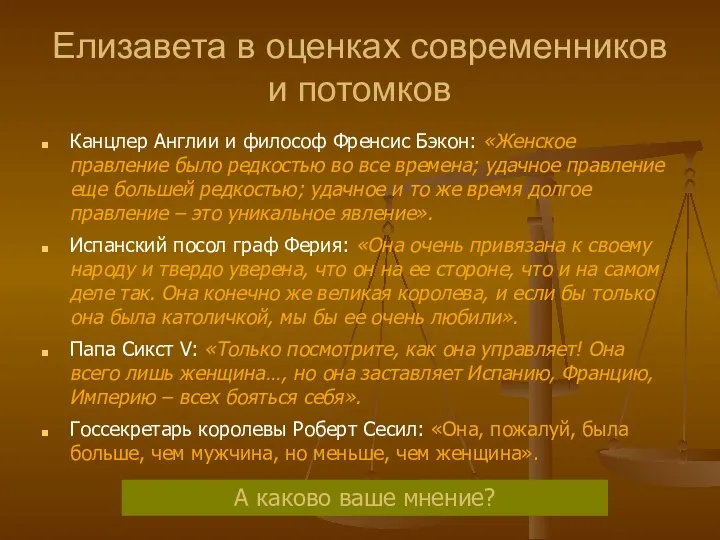 Елизавета в оценках современников и потомков

Канцлер Англии и философ Френсис Бэкон: «Женское правление было редкостью во все времена; удачное правление еще большей редкостью; удачное и то же время долгое правление – это уникальное явление».

Испанский посол граф Ферия: «Она очень привязана к своему народу и твердо уверена, что он на ее стороне, что и на самом деле так. Она конечно же великая королева, и если бы только она была католичкой, мы бы ее очень любили».

Папа Сикст V: «Только посмотрите, как она управляет! Она всего лишь женщина…, но она заставляет Испанию, Францию, Империю – всех бояться себя».

Госсекретарь королевы Роберт Сесил: «Она, пожалуй, была больше, чем мужчина, но меньше, чем женщина».

А каково ваше мнение?